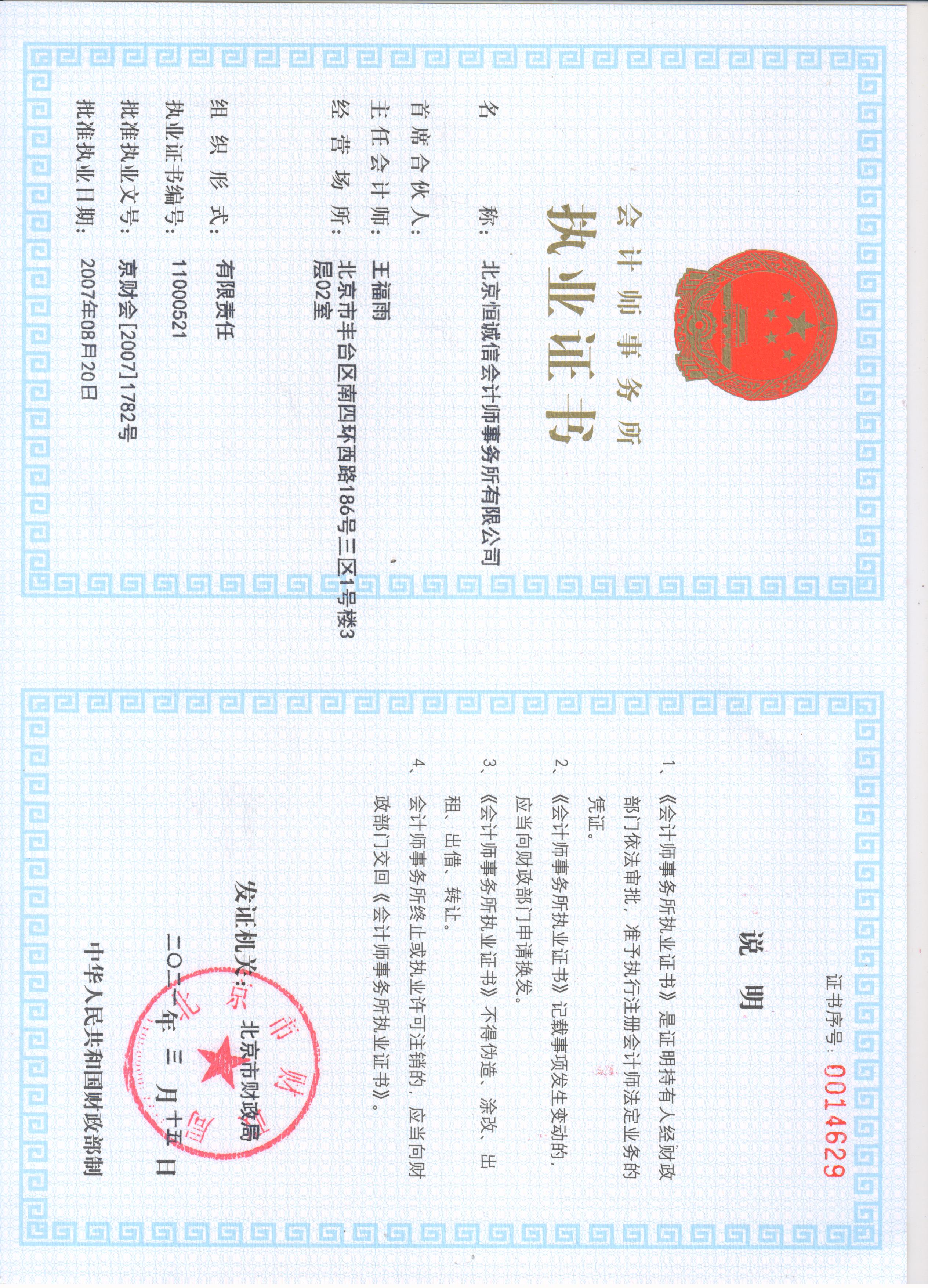 会计师事务所

执业证书

名　　称：北京恒诚信会计师事务所有限公司

首席合伙人：

主任会计师：王福雨

经营场所：北京市丰台区南四环西路186号三区1号楼3层02室

组织形式：有限责任

执业证书编号：11000521

批准执业文号：京财会[2007]1782号

批准执业日期：2007年08月20日

证书序号：0014629

说　明

1、《会计师事务所执业证书》是证明持有人经财政部门依法审批，准予执行注册会计师法定业务的凭证。

2、《会计师事务所执业证书》记载事项发生变动的，应当向财政部门申请换发。

3、《会计师事务所执业证书》不得伪造、涂改、出租、出借、转让。

4、会计师事务所终止或执业许可注销的，应当向财政部门交回《会计师事务所执业证书》。

发证机关：北京市财政局

二〇一六年三月十五日

北京市财政局

中华人民共和国财政部制